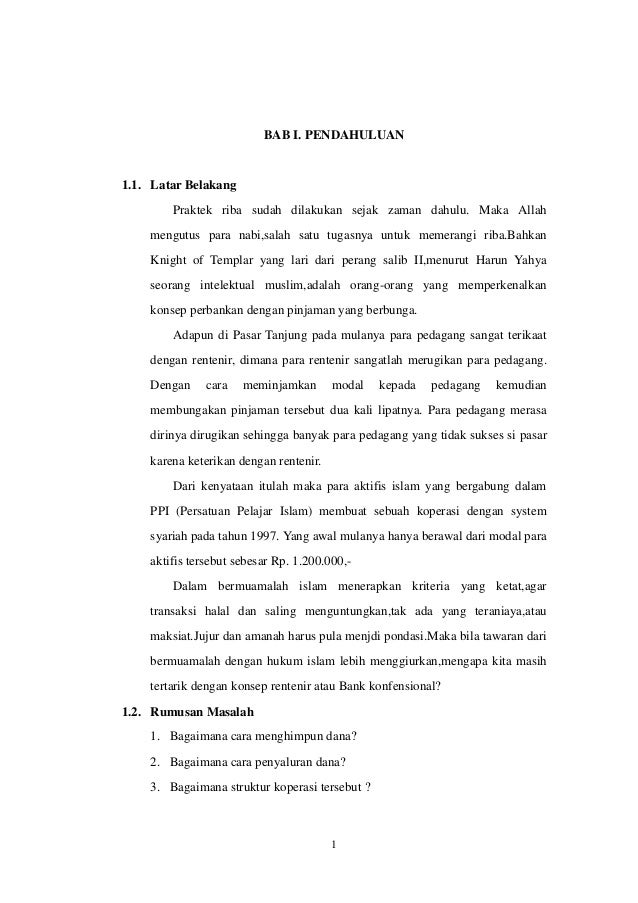 BAB I. PENDAHULUAN

1.1. Latar Belakang

Praktek riba sudah dilakukan sejak zaman dahulu. Maka Allah mengutus para nabi,salah satu tugasnya untuk memerangi riba.Bahkan Knight of Templar yang lari dari perang salib II,menurut Harun Yahya seorang intelektual muslim,adalah orang-orang yang memperkenalkan konsep perbankan dengan pinjaman yang berbunga.

Adapun di Pasar Tanjung pada mulanya para pedagang sangat terikaat dengan rentenir, dimana para rentenir sangatlah merugikan para pedagang. Dengan cara meminjamkan modal kepada pedagang kemudian membungakan pinjaman tersebut dua kali lipatnya. Para pedagang merasa dirinya dirugikan sehingga banyak para pedagang yang tidak sukses si pasar karena keterikan dengan rentenir.

Dari kenyataan itulah maka para aktifis islam yang bergabung dalam PPI (Persatuan Pelajar Islam) membuat sebuah koperasi dengan system syariah pada tahun 1997. Yang awal mulanya hanya berawal dari modal para aktifis tersebut sebesar Rp. 1.200.000,-

Dalam bermuamalah islam menerapkan kriteria yang ketat,agar transaksi halal dan saling menguntungkan,tak ada yang teraniaya,atau maksiat.Jujur dan amanah harus pula menjdi pondasi.Maka bila tawaran dari bermuamalah dengan hukum islam lebih menggiurkan,mengapa kita masih tertarik dengan konsep rentenir atau Bank konfensional?

1.2. Rumusan Masalah

1. Bagaimana cara menghimpun dana?

2. Bagaimana cara penyaluran dana?

3. Bagaimana struktur koperasi tersebut ?

1